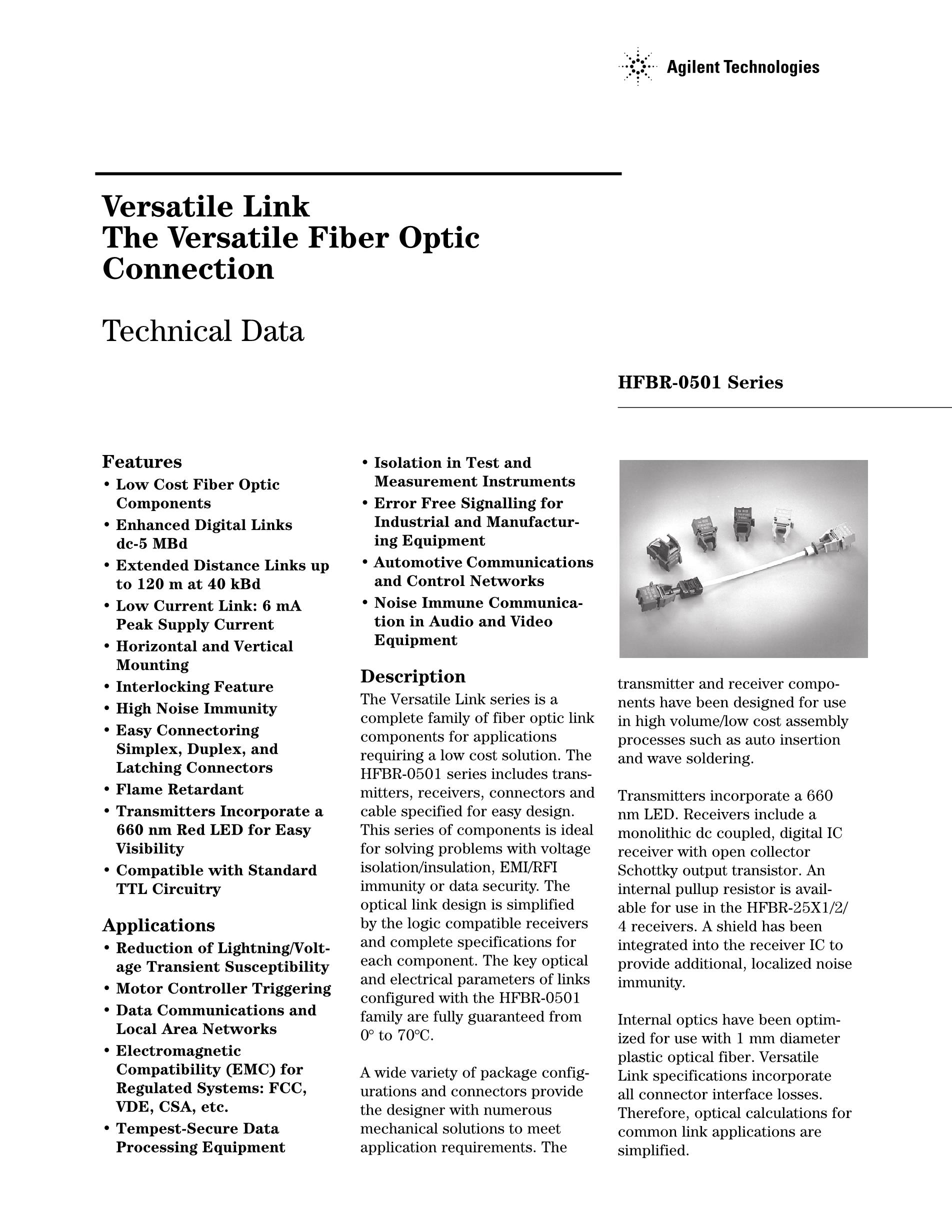 Agilent Technologies

Versatile Link
The Versatile Fiber Optic Connection

Technical Data

HFBR-0501 Series

Features
• Low Cost Fiber Optic Components
• Enhanced Digital Links dc-5 MBd
• Extended Distance Links up to 120 m at 40 kBd
• Low Current Link: 6 mA Peak Supply Current
• Horizontal and Vertical Mounting
• Interlocking Feature
• High Noise Immunity
• Easy Connectoring Simplex, Duplex, and Latching Connectors
• Flame Retardant
• Transmitters Incorporate a 660 nm Red LED for Easy Visibility
• Compatible with Standard TTL Circuitry

Applications
• Reduction of Lightning/Voltage Transient Susceptibility
• Motor Controller Triggering
• Data Communications and Local Area Networks
• Electromagnetic Compatibility (EMC) for Regulated Systems: FCC, VDE, CSA, etc.
• Tempest-Secure Data Processing Equipment
• Isolation in Test and Measurement Instruments
• Error Free Signalling for Industrial and Manufacturing Equipment
• Automotive Communications and Control Networks
• Noise Immune Communication in Audio and Video Equipment

Description
The Versatile Link series is a complete family of fiber optic link components for applications requiring a low cost solution. The HFBR-0501 series includes transmitters, receivers, connectors and cable specified for easy design. This series of components is ideal for solving problems with voltage isolation/insulation, EMI/RFI immunity or data security. The optical link design is simplified by the logic compatible receivers and complete specifications for each component. The key optical and electrical parameters of links configured with the HFBR-0501 family are fully guaranteed from 0° to 70°C.

A wide variety of package configurations and connectors provide the designer with numerous mechanical solutions to meet application requirements. The transmitter and receiver components have been designed for use in high volume/low cost assembly processes such as auto insertion and wave soldering.

Transmitters incorporate a 660 nm LED. Receivers include a monolithic dc coupled, digital IC receiver with open collector Schottky output transistor. An internal pullup resistor is available for use in the HFBR-25X1/2/4 receivers. A shield has been integrated into the receiver IC to provide additional, localized noise immunity.

Internal optics have been optimized for use with 1 mm diameter plastic optical fiber. Versatile Link specifications incorporate all connector interface losses. Therefore, optical calculations for common link applications are simplified.